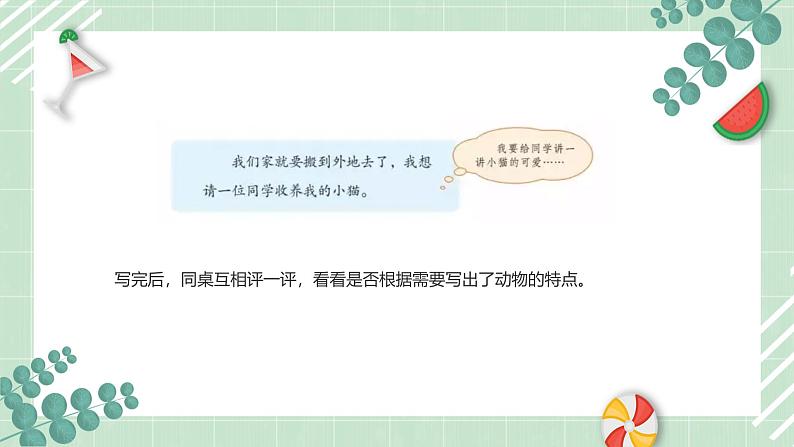 我们家就要搬到外地去了，我想请一位同学收养我的小猫。

我要给同学讲一讲小猫的可爱……

写完后，同桌互相评一评，看看是否根据需要写出了动物的特点。